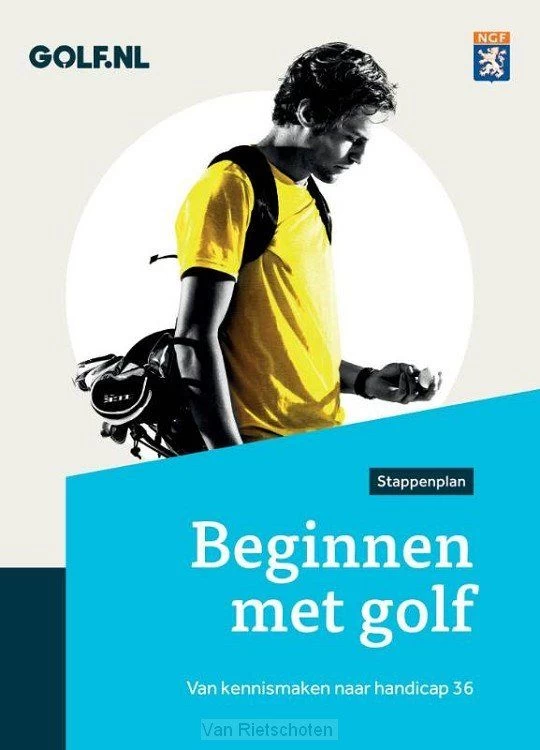 GOLF.NL

NGF

Stappenplan

Beginnen met golf

Van kennismaken naar handicap 36

Van Rietschoten